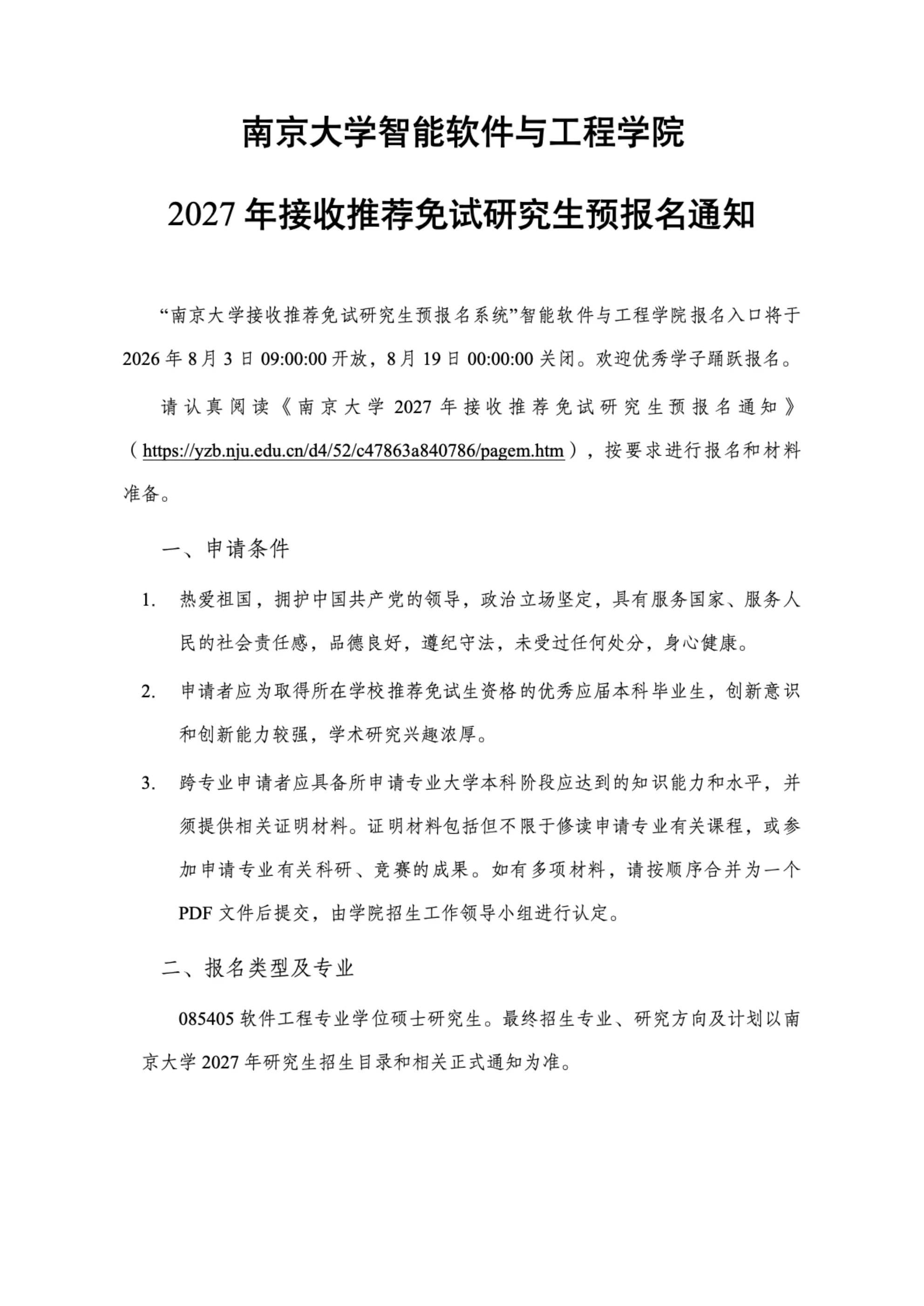 南京大学智能软件与工程学院

2027 年接收推荐免试研究生预报名通知

“南京大学接收推荐免试研究生预报名系统”智能软件与工程学院报名入口将于 2026 年 8 月 3 日 09:00:00 开放，8 月 19 日 00:00:00 关闭。欢迎优秀学子踊跃报名。

请认真阅读《南京大学 2027 年接收推荐免试研究生预报名通知》（https://yzb.nju.edu.cn/d4/52/c47863a840786/pagem.htm），按要求进行报名和材料准备。

一、申请条件

1. 热爱祖国，拥护中国共产党的领导，政治立场坚定，具有服务国家、服务人民的社会责任感，品德良好，遵纪守法，未受过任何处分，身心健康。

2. 申请者应为取得所在学校推荐免试生资格的优秀应届本科毕业生，创新意识和创新能力较强，学术研究兴趣浓厚。

3. 跨专业申请者应具备所申请专业大学本科阶段应达到的知识能力和水平，并须提供相关证明材料。证明材料包括但不限于修读申请专业有关课程，或参加申请专业有关科研、竞赛的成果。如有多项材料，请按顺序合并为一个 PDF 文件后提交，由学院招生工作领导小组进行认定。

二、报名类型及专业

085405 软件工程专业学位硕士研究生。最终招生专业、研究方向及计划以南京大学 2027 年研究生招生目录和相关正式通知为准。